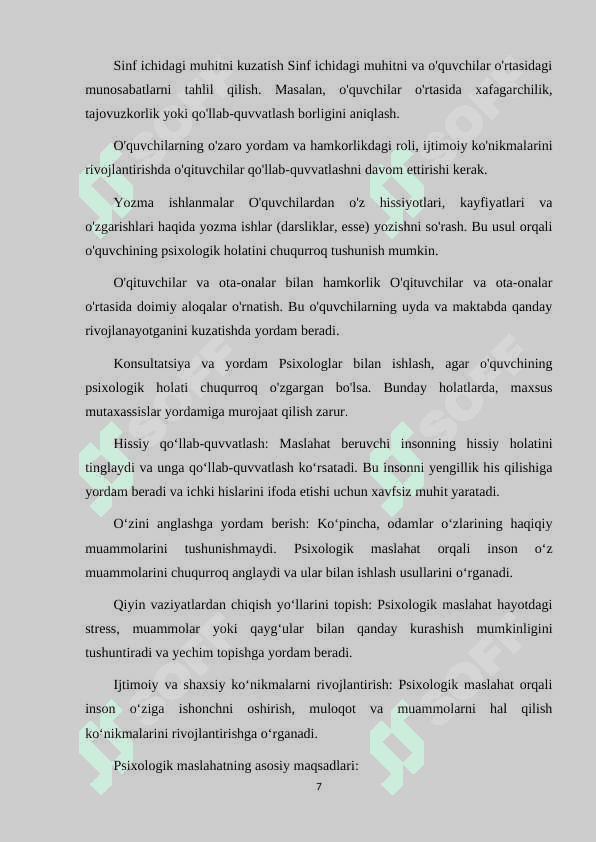 Sinf ichidagi muhitni kuzatish Sinf ichidagi muhitni va o'quvchilar o'rtasidagi munosabatlarni tahlil qilish. Masalan, o'quvchilar o'rtasida xafagarchilik, tajovuzkorlik yoki qo'llab-quvvatlash borligini aniqlash.

O'quvchilarning o'zaro yordam va hamkorlikdagi roli, ijtimoiy ko'nikmalarini rivojlantirishda o'qituvchilar qo'llab-quvvatlashni davom ettirishi kerak.

Yozma ishlanmalar O'quvchilardan o'z hissiyotlari, kayfiyatlari va o'zgarishlari haqida yozma ishlar (darsliklar, esse) yozishni so'rash. Bu usul orqali o'quvchining psixologik holatini chuqurroq tushunish mumkin.

O'qituvchilar va ota-onalar bilan hamkorlik O'qituvchilar va ota-onalar o'rtasida doimiy aloqalar o'rnatish. Bu o'quvchilarning uyda va maktabda qanday rivojlanayotganini kuzatishda yordam beradi.

Konsultatsiya va yordam Psixologlar bilan ishlash, agar o'quvchining psixologik holati chuqurroq o'zgargan bo'lsa. Bunday holatlarda, maxsus mutaxassislar yordamiga murojaat qilish zarur.

Hissiy qo‘llab-quvvatlash: Maslahat beruvchi insonning hissiy holatini tinglaydi va unga qo‘llab-quvvatlash ko‘rsatadi. Bu insonni yengillik his qilishiga yordam beradi va ichki hislarini ifoda etishi uchun xavfsiz muhit yaratadi.

O‘zini anglashga yordam berish: Ko‘pincha, odamlar o‘zlarining haqiqiy muammolarini tushunishmaydi. Psixologik maslahat orqali inson o‘z muammolarini chuqurroq anglaydi va ular bilan ishlash usullarini o‘rganadi.

Qiyin vaziyatlardan chiqish yo‘llarini topish: Psixologik maslahat hayotdagi stress, muammolar yoki qayg‘ular bilan qanday kurashish mumkinligini tushuntiradi va yechim topishga yordam beradi.

Ijtimoiy va shaxsiy ko‘nikmalarni rivojlantirish: Psixologik maslahat orqali inson o‘ziga ishonchni oshirish, muloqot va muammolarni hal qilish ko‘nikmalarini rivojlantirishga o‘rganadi.

Psixologik maslahatning asosiy maqsadlari:

7